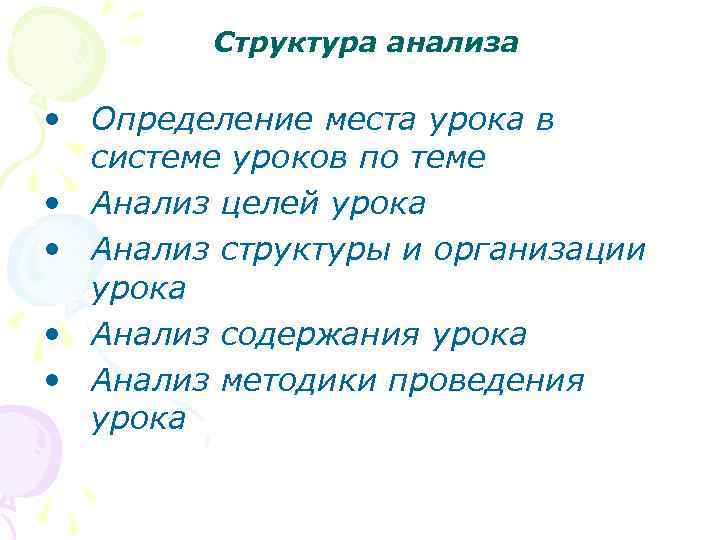 Структура анализа

• Определение места урока в системе уроков по теме
• Анализ целей урока
• Анализ структуры и организации урока
• Анализ содержания урока
• Анализ методики проведения урока